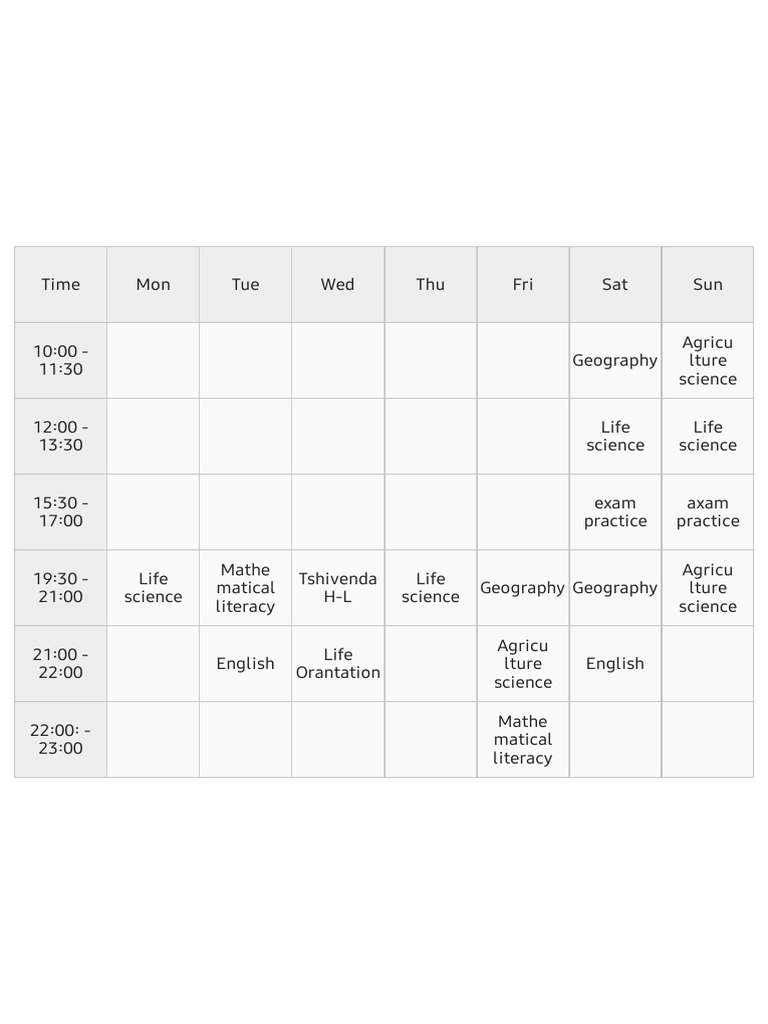 | Time | Mon | Tue | Wed | Thu | Fri | Sat | Sun |
|---|---|---|---|---|---|---|---|
| 10:00 - 11:30 | | | | | | Geography | Agriculture science |
| 12:00 - 13:30 | | | | | | Life science | Life science |
| 15:30 - 17:00 | | | | | | exam practice | axam practice |
| 19:30 - 21:00 | Life science | Mathematical literacy | Tshivenda H-L | Life science | Geography | Geography | Agriculture science |
| 21:00 - 22:00 | | English | Life Orantation | | Agriculture science | English | |
| 22:00: - 23:00 | | | | | Mathematical literacy | | |